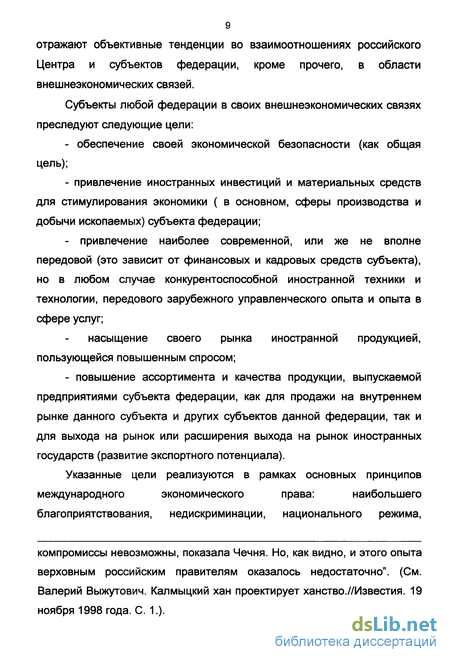 9

отражают объективные тенденции во взаимоотношениях российского Центра и субъектов федерации, кроме прочего, в области внешнеэкономических связей.

Субъекты любой федерации в своих внешнеэкономических связях преследуют следующие цели:

- обеспечение своей экономической безопасности (как общая цель);

- привлечение иностранных инвестиций и материальных средств для стимулирования экономики ( в основном, сферы производства и добычи ископаемых) субъекта федерации;

- привлечение наиболее современной, или же не вполне передовой (это зависит от финансовых и кадровых средств субъекта), но в любом случае конкурентоспособной иностранной техники и технологии, передового зарубежного управленческого опыта и опыта в сфере услуг;

- насыщение своего рынка иностранной продукцией, пользующейся повышенным спросом;

- повышение ассортимента и качества продукции, выпускаемой предприятиями субъекта федерации, как для продажи на внутреннем рынке данного субъекта и других субъектов данной федерации, так и для выхода на рынок или расширения выхода на рынок иностранных государств (развитие экспортного потенциала).

Указанные цели реализуются в рамках основных принципов международного экономического права: наибольшего благоприятствования, недискриминации, национального режима,

компромиссы невозможны, показала Чечня. Но, как видно, и этого опыта верховным российским правителям оказалось недостаточно". (См. Валерий Выжутович. Калмыцкий хан проектирует ханство.//Известия. 19 ноября 1998 года. С. 1.).

dsLib.net
библиотека диссертаций